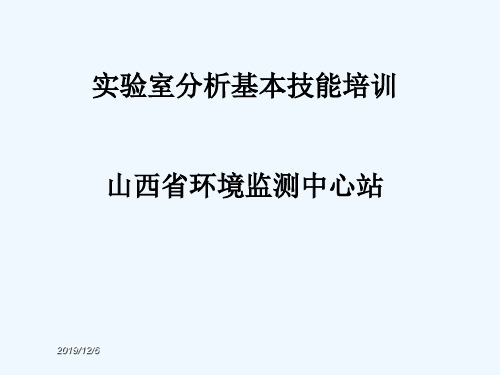 实验室分析基本技能培训

山西省环境监测中心站

2019/12/6